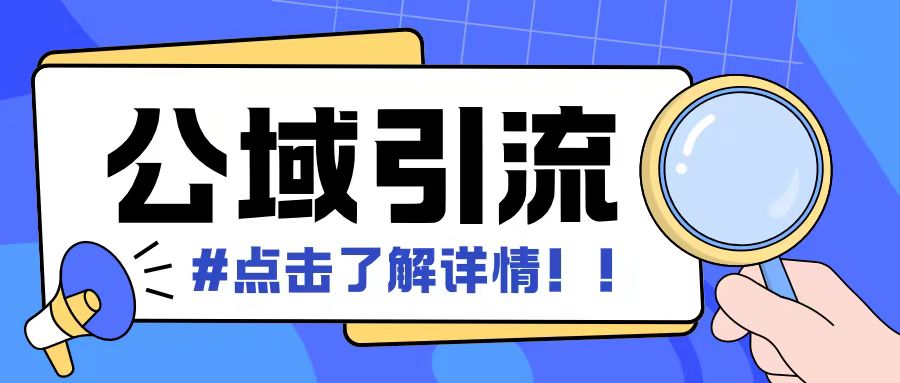 公域引流

#点击了解详情！！